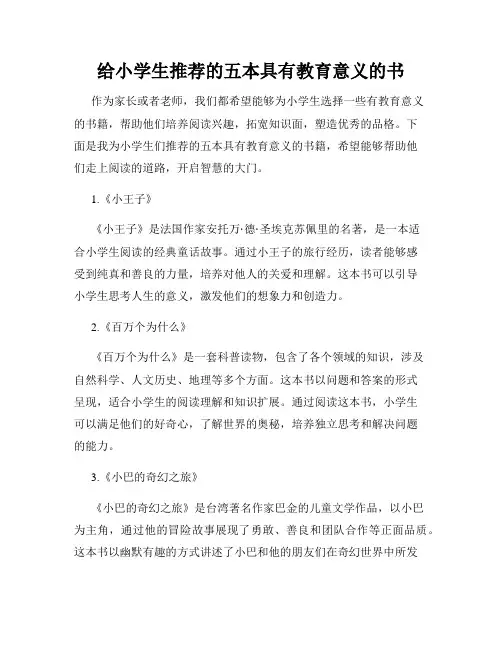 给小学生推荐的五本具有教育意义的书

作为家长或者老师，我们都希望能够为小学生选择一些有教育意义的书籍，帮助他们培养阅读兴趣，拓宽知识面，塑造优秀的品格。下面是我为小学生们推荐的五本具有教育意义的书籍，希望能够帮助他们走上阅读的道路，开启智慧的大门。

1.《小王子》

《小王子》是法国作家安托万·德·圣埃克苏佩里的名著，是一本适合小学生阅读的经典童话故事。通过小王子的旅行经历，读者能够感受到纯真和善良的力量，培养对他人的关爱和理解。这本书可以引导小学生思考人生的意义，激发他们的想象力和创造力。

2.《百万个为什么》

《百万个为什么》是一套科普读物，包含了各个领域的知识，涉及自然科学、人文历史、地理等多个方面。这本书以问题和答案的形式呈现，适合小学生的阅读理解和知识扩展。通过阅读这本书，小学生可以满足他们的好奇心，了解世界的奥秘，培养独立思考和解决问题的能力。

3.《小巴的奇幻之旅》

《小巴的奇幻之旅》是台湾著名作家巴金的儿童文学作品，以小巴为主角，通过他的冒险故事展现了勇敢、善良和团队合作等正面品质。这本书以幽默有趣的方式讲述了小巴和他的朋友们在奇幻世界中所发